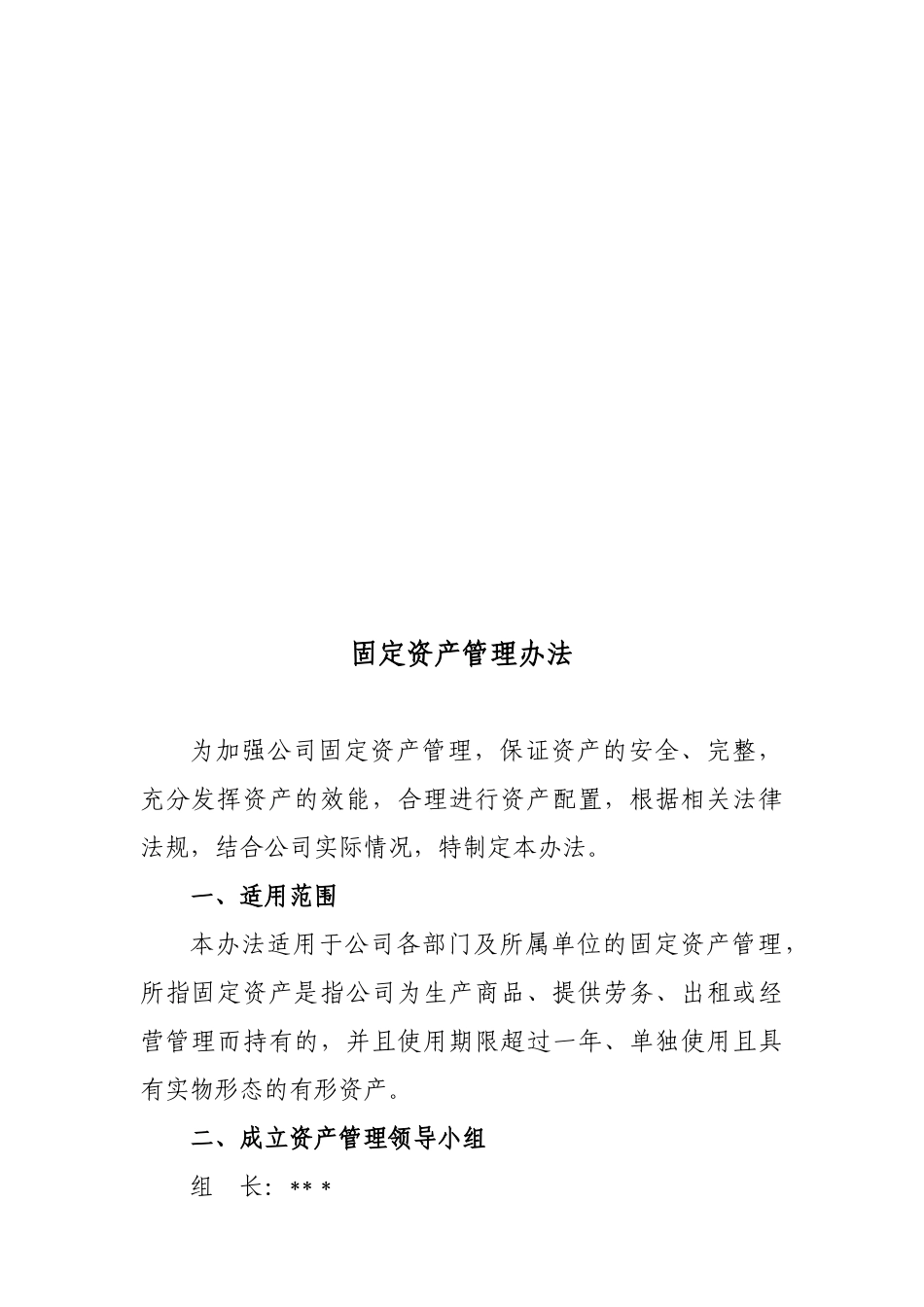 固定资产管理办法

为加强公司固定资产管理，保证资产的安全、完整，充分发挥资产的效能，合理进行资产配置，根据相关法律法规，结合公司实际情况，特制定本办法。

一、适用范围

本办法适用于公司各部门及所属单位的固定资产管理，所指固定资产是指公司为生产商品、提供劳务、出租或经营管理而持有的，并且使用期限超过一年、单独使用且具有实物形态的有形资产。

二、成立资产管理领导小组

组　长：＊＊＊